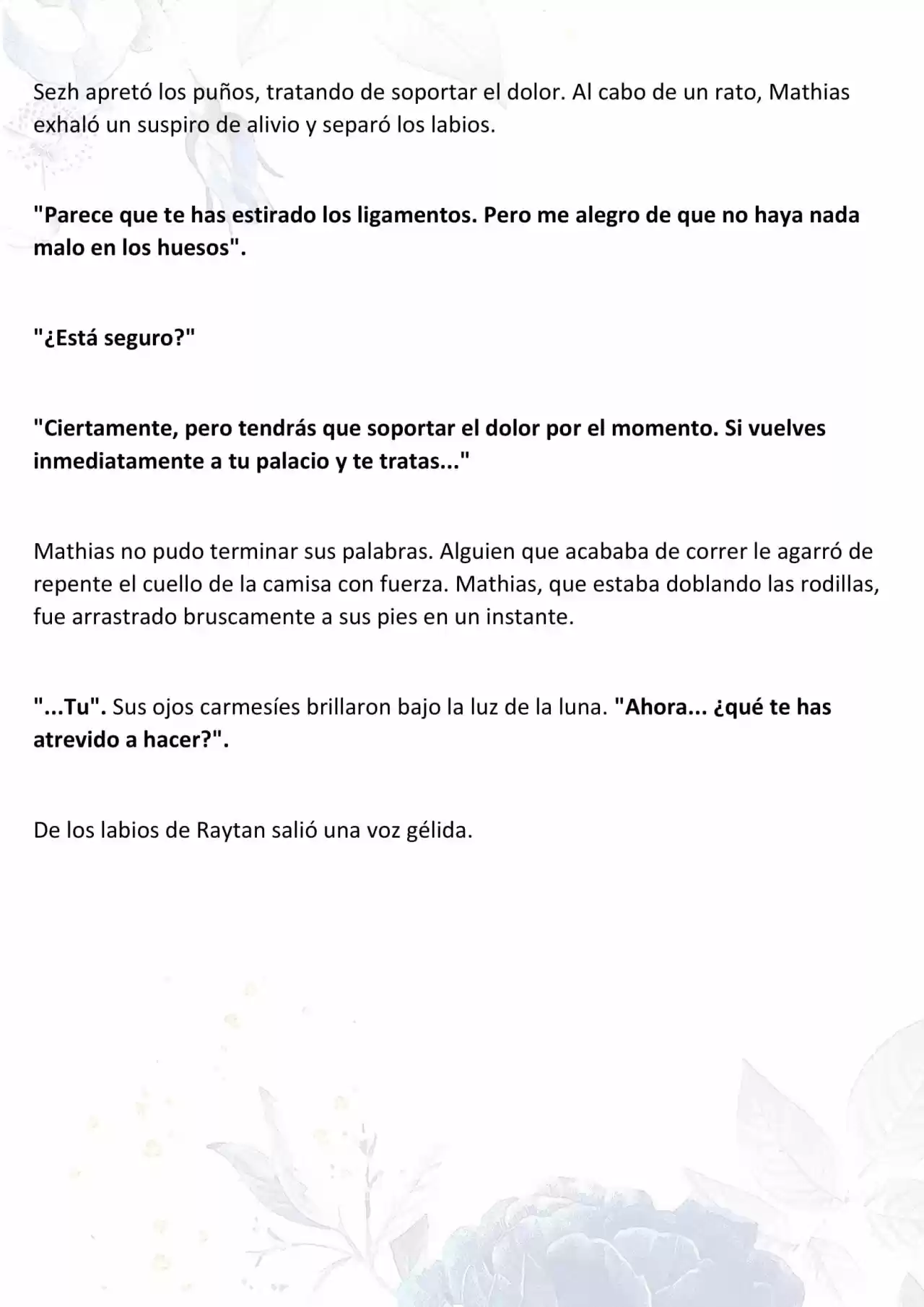 Sezh apretó los puños, tratando de soportar el dolor. Al cabo de un rato, Mathias exhaló un suspiro de alivio y separó los labios.

"Parece que te has estirado los ligamentos. Pero me alegro de que no haya nada malo en los huesos".

"¿Está seguro?"

"Ciertamente, pero tendrás que soportar el dolor por el momento. Si vuelves inmediatamente a tu palacio y te tratas..."

Mathias no pudo terminar sus palabras. Alguien que acababa de correr le agarró de repente el cuello de la camisa con fuerza. Mathias, que estaba doblando las rodillas, fue arrastrado bruscamente a sus pies en un instante.

"...Tu". Sus ojos carmesíes brillaron bajo la luz de la luna. "Ahora... ¿qué te has atrevido a hacer?".

De los labios de Raytan salió una voz gélida.